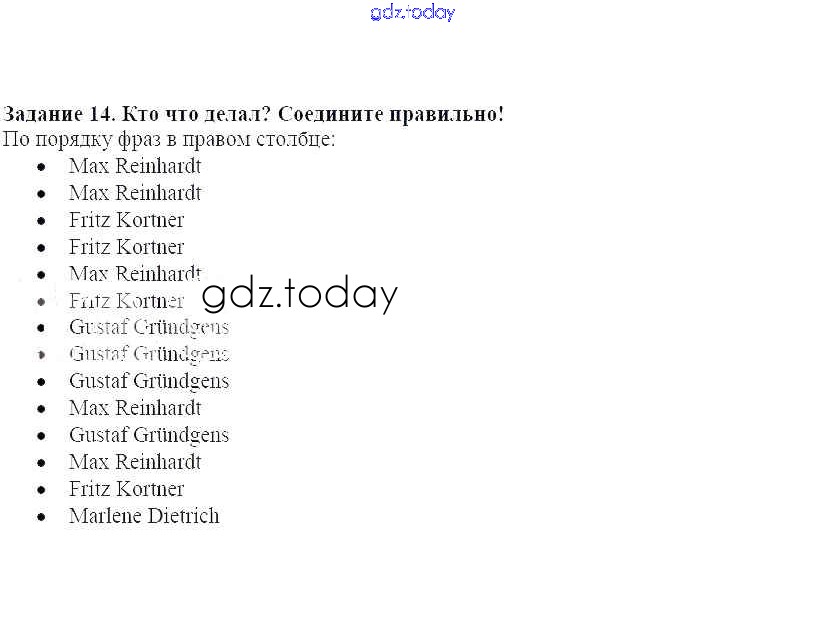 Задание 14. Кто что делал? Соедините правильно!
По порядку фраз в правом столбце:
• Max Reinhardt
• Max Reinhardt
• Fritz Kortner
• Fritz Kortner
• Max Reinhardt
• Fritz Kortner
• Gustaf Gründgens
• Gustaf Gründgens
• Gustaf Gründgens
• Max Reinhardt
• Gustaf Gründgens
• Max Reinhardt
• Fritz Kortner
• Marlene Dietrich

gdz.today